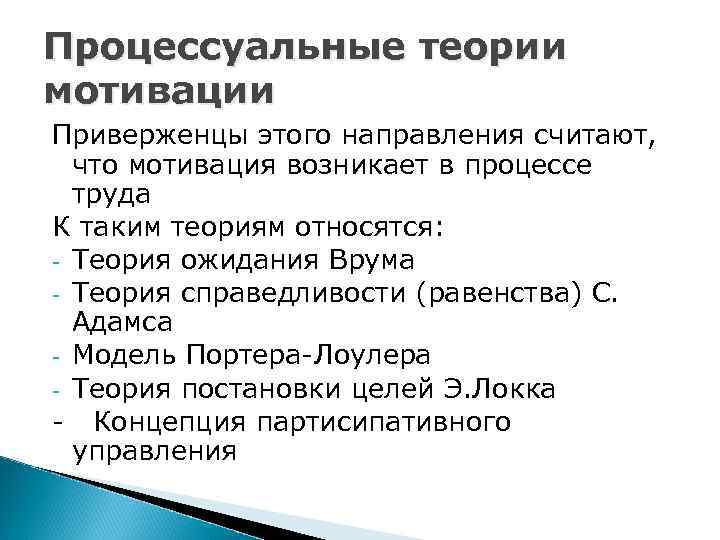 Процессуальные теории мотивации

Приверженцы этого направления считают, что мотивация возникает в процессе труда

К таким теориям относятся:
- Теория ожидания Врума
- Теория справедливости (равенства) С. Адамса
- Модель Портера-Лоулера
- Теория постановки целей Э.Локка
- Концепция партисипативного управления